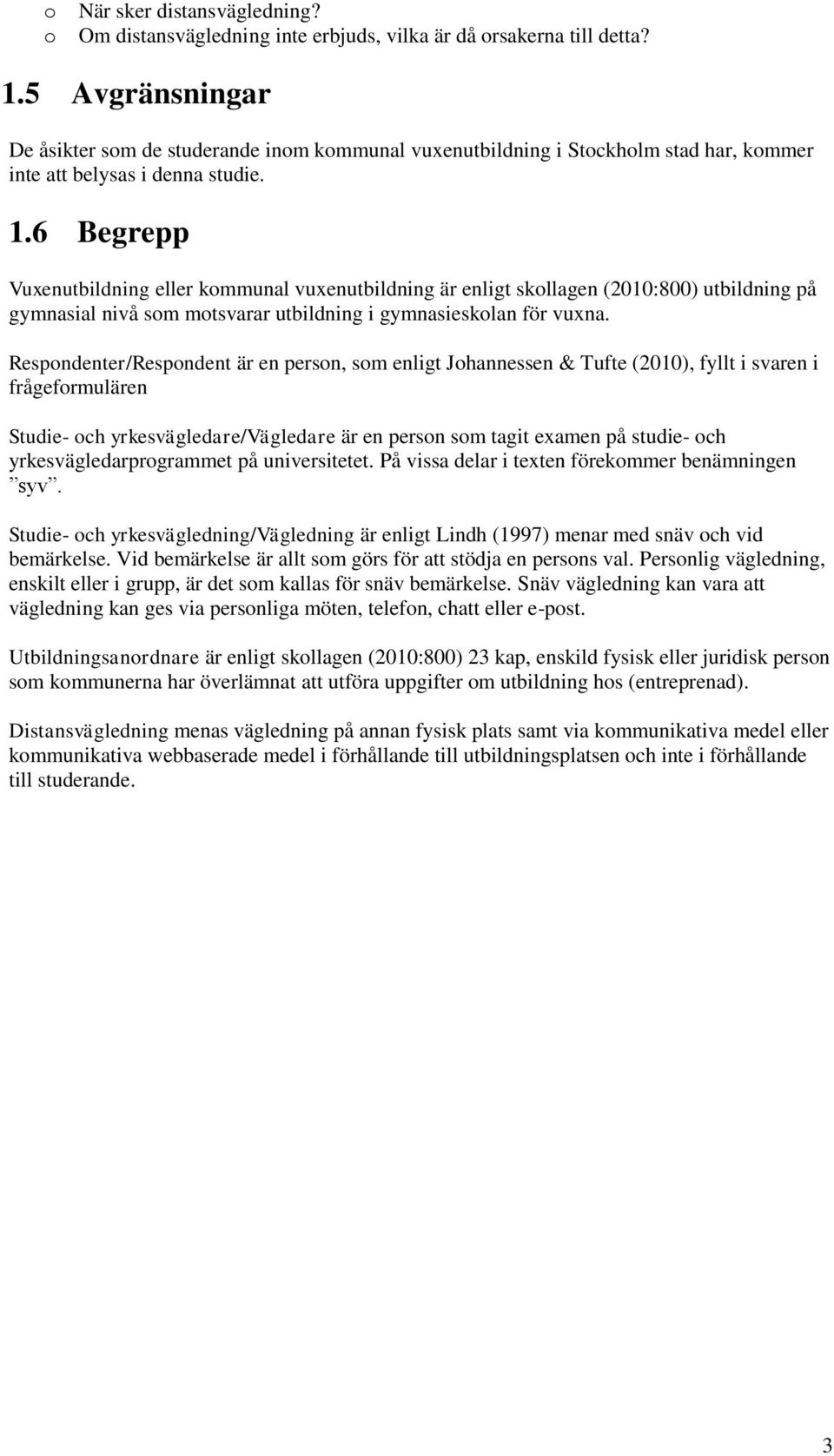 o När sker distansvägledning?
o Om distansvägledning inte erbjuds, vilka är då orsakerna till detta?

1.5 Avgränsningar

De åsikter som de studerande inom kommunal vuxenutbildning i Stockholm stad har, kommer inte att belysas i denna studie.

1.6 Begrepp

Vuxenutbildning eller kommunal vuxenutbildning är enligt skollagen (2010:800) utbildning på gymnasial nivå som motsvarar utbildning i gymnasieskolan för vuxna.

Respondenter/Respondent är en person, som enligt Johannessen & Tufte (2010), fyllt i svaren i frågeformulären

Studie- och yrkesvägledare/Vägledare är en person som tagit examen på studie- och yrkesvägledarprogrammet på universitetet. På vissa delar i texten förekommer benämningen ”syv”.

Studie- och yrkesvägledning/Vägledning är enligt Lindh (1997) menar med snäv och vid bemärkelse. Vid bemärkelse är allt som görs för att stödja en persons val. Personlig vägledning, enskilt eller i grupp, är det som kallas för snäv bemärkelse. Snäv vägledning kan vara att vägledning kan ges via personliga möten, telefon, chatt eller e-post.

Utbildningsanordnare är enligt skollagen (2010:800) 23 kap, enskild fysisk eller juridisk person som kommunerna har överlämnat att utföra uppgifter om utbildning hos (entreprenad).

Distansvägledning menas vägledning på annan fysisk plats samt via kommunikativa medel eller kommunikativa webbaserade medel i förhållande till utbildningsplatsen och inte i förhållande till studerande.

3